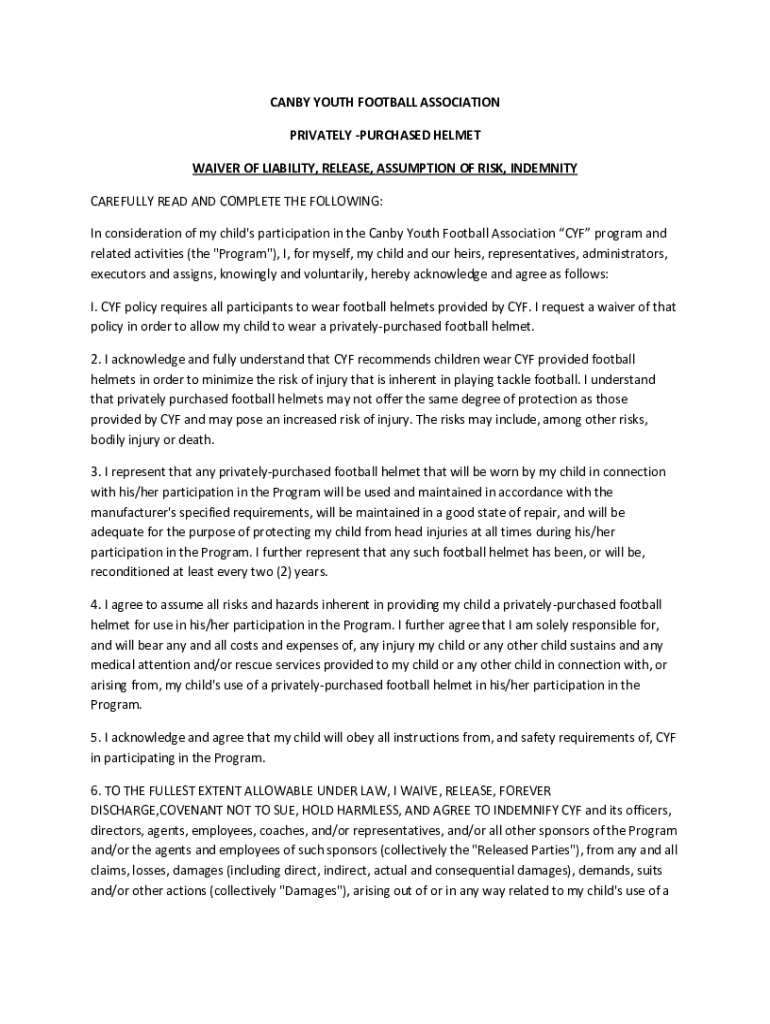 CANBY YOUTH FOOTBALL ASSOCIATION

PRIVATELY -PURCHASED HELMET

WAIVER OF LIABILITY, RELEASE, ASSUMPTION OF RISK, INDEMNITY

CAREFULLY READ AND COMPLETE THE FOLLOWING:

In consideration of my child's participation in the Canby Youth Football Association “CYF” program and related activities (the "Program"), I, for myself, my child and our heirs, representatives, administrators, executors and assigns, knowingly and voluntarily, hereby acknowledge and agree as follows:

I. CYF policy requires all participants to wear football helmets provided by CYF. I request a waiver of that policy in order to allow my child to wear a privately-purchased football helmet.

2. I acknowledge and fully understand that CYF recommends children wear CYF provided football helmets in order to minimize the risk of injury that is inherent in playing tackle football. I understand that privately purchased football helmets may not offer the same degree of protection as those provided by CYF and may pose an increased risk of injury. The risks may include, among other risks, bodily injury or death.

3. I represent that any privately-purchased football helmet that will be worn by my child in connection with his/her participation in the Program will be used and maintained in accordance with the manufacturer's specified requirements, will be maintained in a good state of repair, and will be adequate for the purpose of protecting my child from head injuries at all times during his/her participation in the Program. I further represent that any such football helmet has been, or will be, reconditioned at least every two (2) years.

4. I agree to assume all risks and hazards inherent in providing my child a privately-purchased football helmet for use in his/her participation in the Program. I further agree that I am solely responsible for, and will bear any and all costs and expenses of, any injury my child or any other child sustains and any medical attention and/or rescue services provided to my child or any other child in connection with, or arising from, my child's use of a privately-purchased football helmet in his/her participation in the Program.

5. I acknowledge and agree that my child will obey all instructions from, and safety requirements of, CYF in participating in the Program.

6. TO THE FULLEST EXTENT ALLOWABLE UNDER LAW, I WAIVE, RELEASE, FOREVER DISCHARGE,COVENANT NOT TO SUE, HOLD HARMLESS, AND AGREE TO INDEMNIFY CYF and its officers, directors, agents, employees, coaches, and/or representatives, and/or all other sponsors of the Program and/or the agents and employees of such sponsors (collectively the "Released Parties"), from any and all claims, losses, damages (including direct, indirect, actual and consequential damages), demands, suits and/or other actions (collectively "Damages"), arising out of or in any way related to my child's use of a